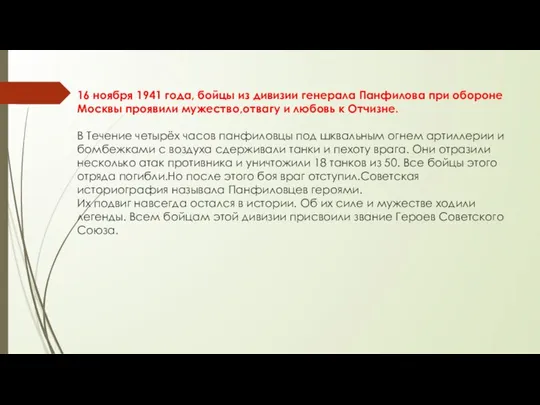 16 ноября 1941 года, бойцы из дивизии генерала Панфилова при обороне Москвы проявили мужество,отвагу и любовь к Отчизне.

В Течение четырёх часов панфиловцы под шквальным огнем артиллерии и бомбежками с воздуха сдерживали танки и пехоту врага. Они отразили несколько атак противника и уничтожили 18 танков из 50. Все бойцы этого отряда погибли.Но после этого боя враг отступил.Советская историография называла Панфиловцев героями.
Их подвиг навсегда остался в истории. Об их силе и мужестве ходили легенды. Всем бойцам этой дивизии присвоили звание Героев Советского Союза.